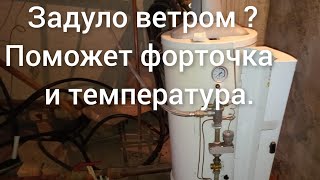 Задуло ветром ?
Поможет форточка
и температура.